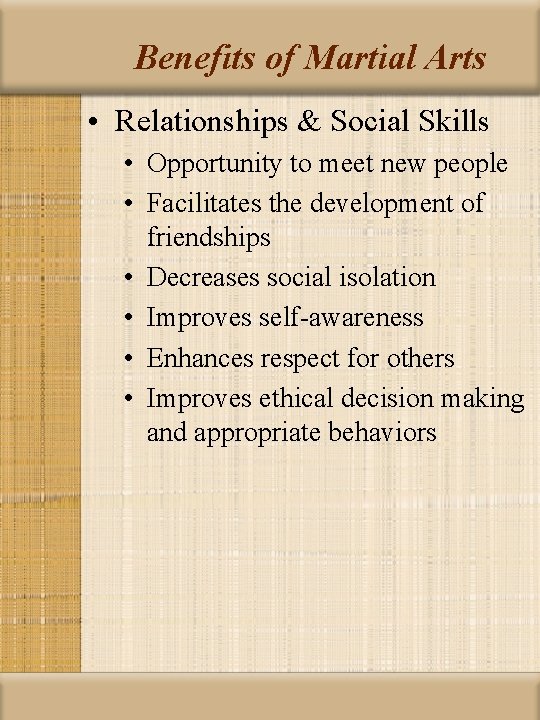 Benefits of Martial Arts

• Relationships & Social Skills
• Opportunity to meet new people
• Facilitates the development of friendships
• Decreases social isolation
• Improves self-awareness
• Enhances respect for others
• Improves ethical decision making and appropriate behaviors